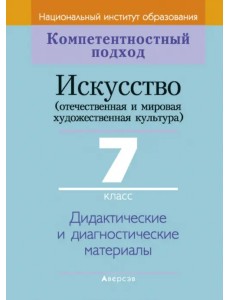 Национальный институт образования

Компетентностный подход

Искусство
(отечественная и мировая художественная культура)

7
класс

Дидактические и диагностические материалы

Аверсэв